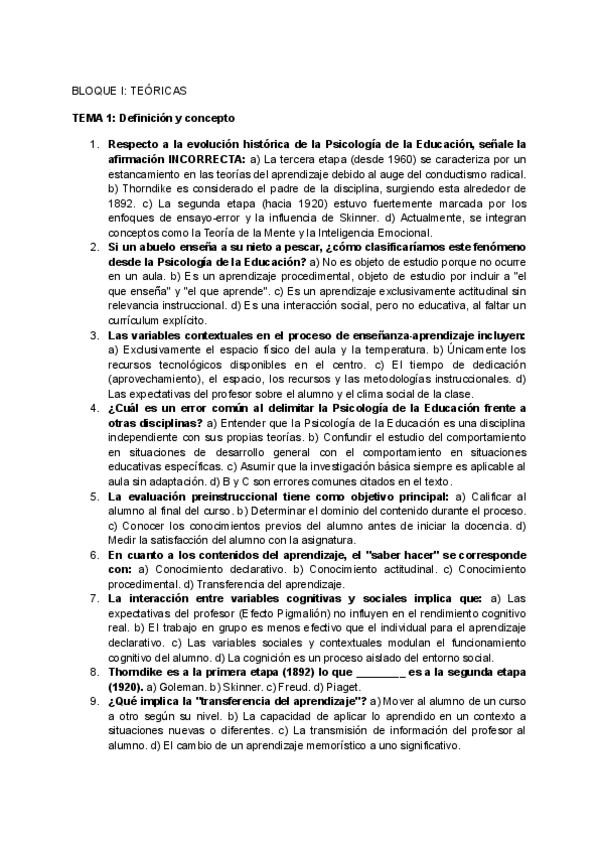 BLOQUE I: TEÓRICAS

TEMA 1: Definición y concepto

1. Respecto a la evolución histórica de la Psicología de la Educación, señale la afirmación INCORRECTA: a) La tercera etapa (desde 1960) se caracteriza por un estancamiento en las teorías del aprendizaje debido al auge del conductismo radical. b) Thorndike es considerado el padre de la disciplina, surgiendo esta alrededor de 1892. c) La segunda etapa (hacia 1920) estuvo fuertemente marcada por los enfoques de ensayo-error y la influencia de Skinner. d) Actualmente, se integran conceptos como la Teoría de la Mente y la Inteligencia Emocional.
2. Si un abuelo enseña a su nieto a pescar, ¿cómo clasificaríamos este fenómeno desde la Psicología de la Educación? a) No es objeto de estudio porque no ocurre en un aula. b) Es un aprendizaje procedimental, objeto de estudio por incluir a "el que enseña" y "el que aprende". c) Es un aprendizaje exclusivamente actitudinal sin relevancia instruccional. d) Es una interacción social, pero no educativa, al faltar un currículum explícito.
3. Las variables contextuales en el proceso de enseñanza-aprendizaje incluyen: a) Exclusivamente el espacio físico del aula y la temperatura. b) Únicamente los recursos tecnológicos disponibles en el centro. c) El tiempo de dedicación (aprovechamiento), el espacio, los recursos y las metodologías instruccionales. d) Las expectativas del profesor sobre el alumno y el clima social de la clase.
4. ¿Cuál es un error común al delimitar la Psicología de la Educación frente a otras disciplinas? a) Entender que la Psicología de la Educación es una disciplina independiente con sus propias teorías. b) Confundir el estudio del comportamiento en situaciones de desarrollo general con el comportamiento en situaciones educativas específicas. c) Asumir que la investigación básica siempre es aplicable al aula sin adaptación. d) B y C son errores comunes citados en el texto.
5. La evaluación preinstruccional tiene como objetivo principal: a) Calificar al alumno al final del curso. b) Determinar el dominio del contenido durante el proceso. c) Conocer los conocimientos previos del alumno antes de iniciar la docencia. d) Medir la satisfacción del alumno con la asignatura.
6. En cuanto a los contenidos del aprendizaje, el "saber hacer" se corresponde con: a) Conocimiento declarativo. b) Conocimiento actitudinal. c) Conocimiento procedimental. d) Transferencia del aprendizaje.
7. La interacción entre variables cognitivas y sociales implica que: a) Las expectativas del profesor (Efecto Pigmalión) no influyen en el rendimiento cognitivo real. b) El trabajo en grupo es menos efectivo que el individual para el aprendizaje declarativo. c) Las variables sociales y contextuales modulan el funcionamiento cognitivo del alumno. d) La cognición es un proceso aislado del entorno social.
8. Thorndike es a la primera etapa (1892) lo que ________ es a la segunda etapa (1920). a) Goleman. b) Skinner. c) Freud. d) Piaget.
9. ¿Qué implica la "transferencia del aprendizaje"? a) Mover al alumno de un curso a otro según su nivel. b) La capacidad de aplicar lo aprendido en un contexto a situaciones nuevas o diferentes. c) La transmisión de información del profesor al alumno. d) El cambio de un aprendizaje memorístico a uno significativo.